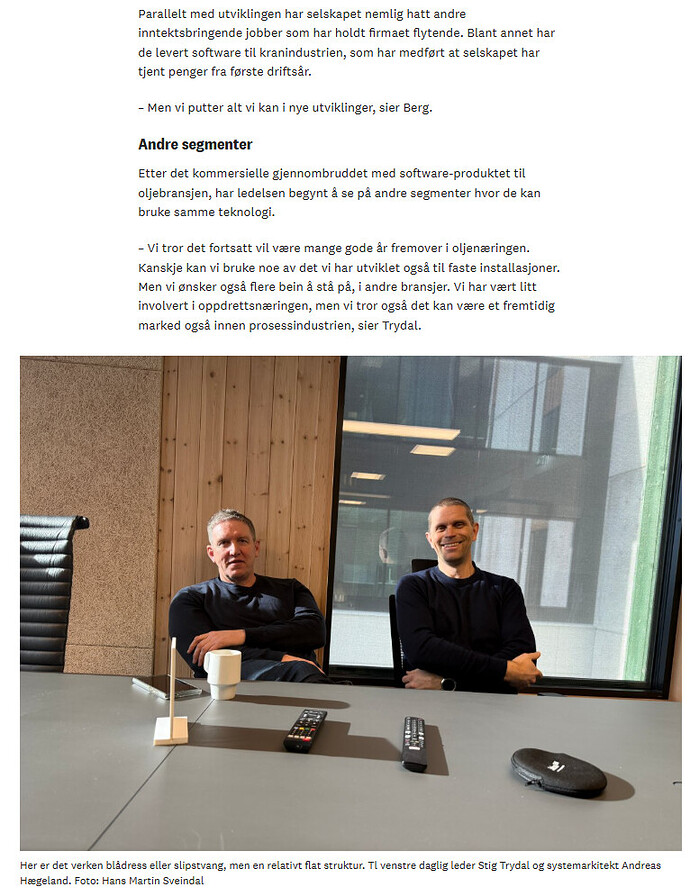 Parallelt med utviklingen har selskapet nemlig hatt andre inntektsbringende jobber som har holdt firmaet flytende. Blant annet har de levert software til kranindustrien, som har medført at selskapet har tjent penger fra første driftsår.

– Men vi putter alt vi kan i nye utviklinger, sier Berg.

Andre segmenter

Etter det kommersielle gjennombruddet med software-produktet til oljebransjen, har ledelsen begynt å se på andre segmenter hvor de kan bruke samme teknologi.

– Vi tror det fortsatt vil være mange gode år fremover i oljenæringen. Kanskje kan vi bruke noe av det vi har utviklet også til faste installasjoner. Men vi ønsker også flere bein å stå på, i andre bransjer. Vi har vært litt involvert i oppdrettsnæringen, men vi tror også det kan være et fremtidig marked også innen prosessindustrien, sier Trydal.

Her er det verken blådress eller slipstvang, men en relativt flat struktur. Tl venstre daglig leder Stig Trydal og systemarkitekt Andreas Hægeland. Foto: Hans Martin Sveindal